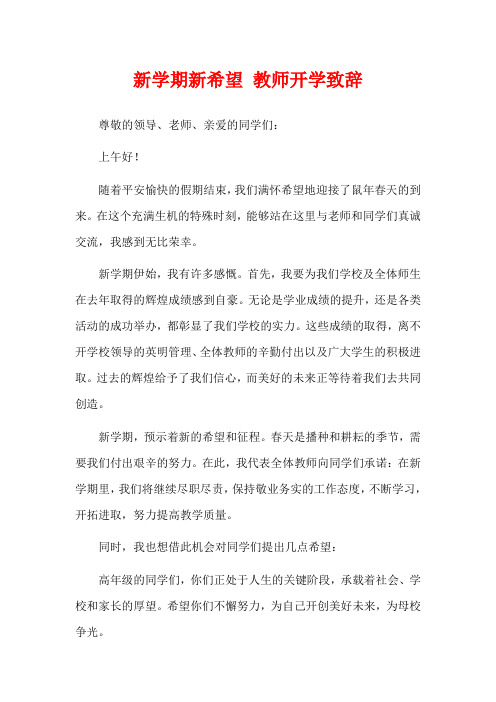 新学期新希望 教师开学致辞

尊敬的领导、老师、亲爱的同学们：

上午好！

随着平安愉快的假期结束，我们满怀希望地迎接了鼠年春天的到来。在这个充满生机的特殊时刻，能够站在这里与老师和同学们真诚交流，我感到无比荣幸。

新学期伊始，我有许多感慨。首先，我要为我们学校及全体师生在去年取得的辉煌成绩感到自豪。无论是学业成绩的提升，还是各类活动的成功举办，都彰显了我们学校的实力。这些成绩的取得，离不开学校领导的英明管理、全体教师的辛勤付出以及广大学生的积极进取。过去的辉煌给予了我们信心，而美好的未来正等待着我们去共同创造。

新学期，预示着新的希望和征程。春天是播种和耕耘的季节，需要我们付出艰辛的努力。在此，我代表全体教师向同学们承诺：在新学期里，我们将继续尽职尽责，保持敬业务实的工作态度，不断学习，开拓进取，努力提高教学质量。

同时，我也想借此机会对同学们提出几点希望：

高年级的同学们，你们正处于人生的关键阶段，承载着社会、学校和家长的厚望。希望你们不懈努力，为自己开创美好未来，为母校争光。